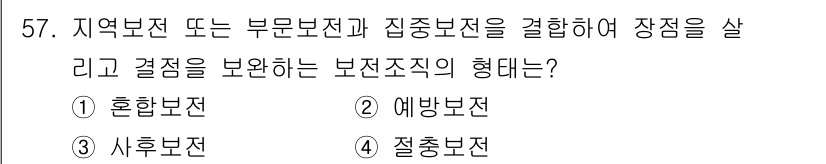 57. 지역보전 또는 부문보전과 집중보전을 결합하여 장점을 살리고 결점을 보완하는 보전조직의 형태는?

① 혼합보전 ② 예방보전

③ 사후보전 ④ 절충보전